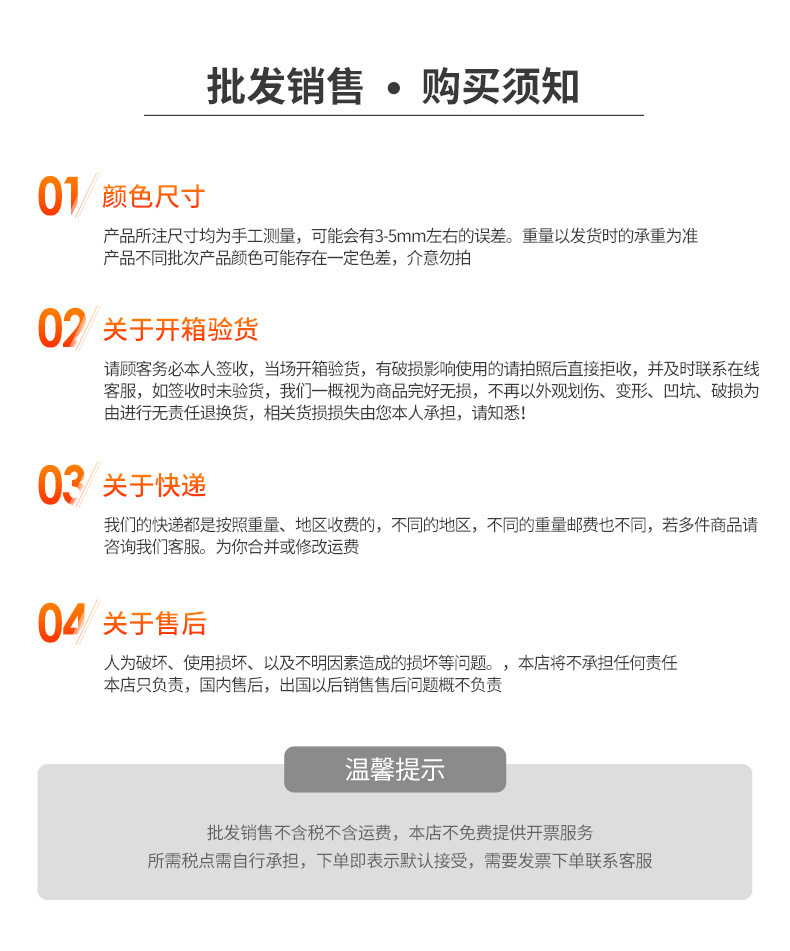 批发销售 • 购买须知

01 颜色尺寸

产品所注尺寸均为手工测量，可能会有3-5mm左右的误差。重量以发货时的承重为准

产品不同批次产品颜色可能存在一定色差，介意勿拍

02 关于开箱验货

请顾客务必本人签收，当场开箱验货，有破损影响使用的请拍照后直接拒收，并及时联系在线客服，如签收时未验货，我们一概视为商品完好无损，不再以外观划伤、变形、凹坑、破损为由进行无责任退换货，相关货损损失由您本人承担，请知悉!

03 关于快递

我们的快递都是按照重量、地区收费的，不同的地区，不同的重量邮费也不同，若多件商品请咨询我们客服。为你合并或修改运费

04 关于售后

人为破坏、使用损坏、以及不明因素造成的损坏等问题。，本店将不承担任何责任

本店只负责，国内售后，出国以后销售售后问题概不负责

温馨提示

批发销售不含税不含运费，本店不免费提供开票服务

所需税点需自行承担，下单即表示默认接受，需要发票下单联系客服